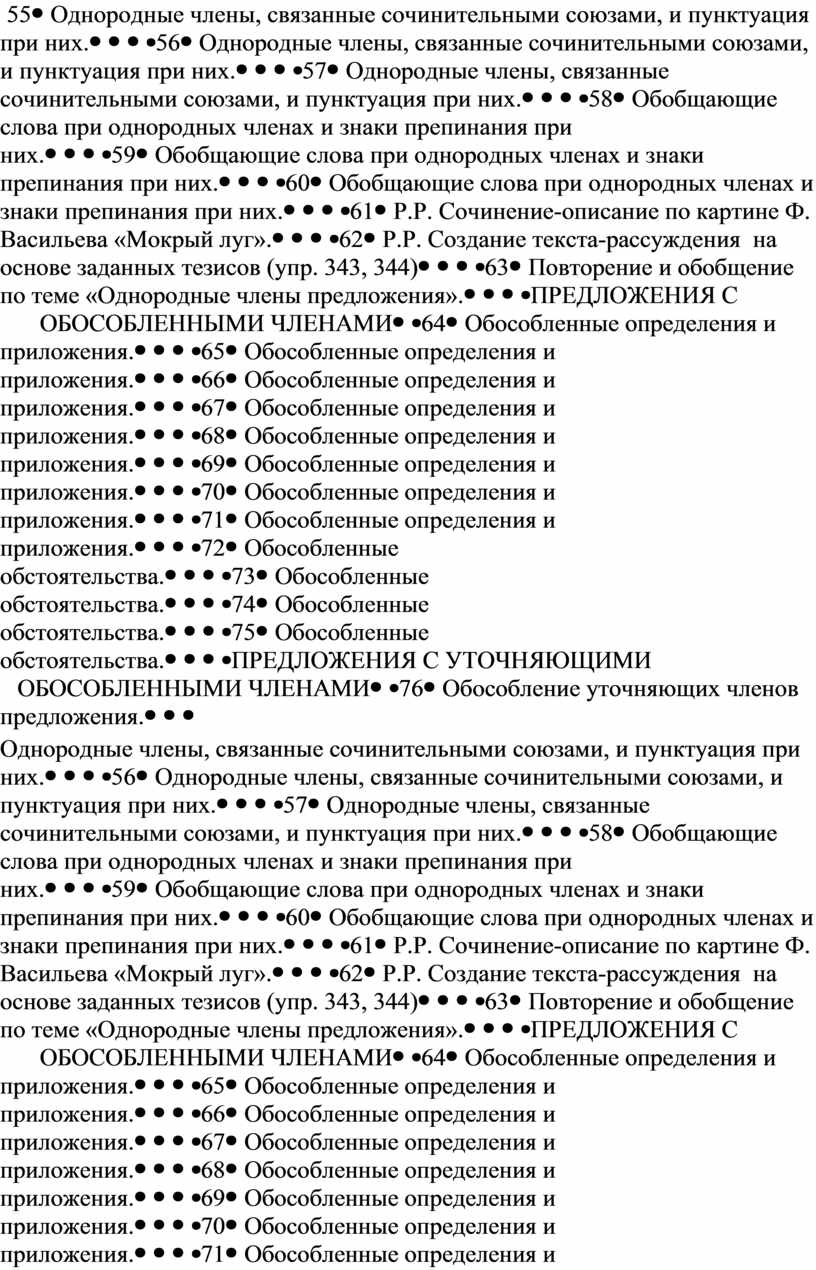 55• Однородные члены, связанные сочинительными союзами, и пунктуация при них.• • • •56• Однородные члены, связанные сочинительными союзами, и пунктуация при них.• • • •57• Однородные члены, связанные сочинительными союзами, и пунктуация при них.• • • •58• Обобщающие слова при однородных членах и знаки препинания при них.• • • •59• Обобщающие слова при однородных членах и знаки препинания при них.• • • •60• Обобщающие слова при однородных членах и знаки препинания при них.• • • •61• Р.Р. Сочинение-описание по картине Ф. Васильева «Мокрый луг».• • • •62• Р.Р. Создание текста-рассуждения на основе заданных тезисов (упр. 343, 344)• • • •63• Повторение и обобщение по теме «Однородные члены предложения».• • • •ПРЕДЛОЖЕНИЯ С ОБОСОБЛЕННЫМИ ЧЛЕНАМИ• •64• Обособленные определения и приложения.• • • •65• Обособленные определения и приложения.• • • •66• Обособленные определения и приложения.• • • •67• Обособленные определения и приложения.• • • •68• Обособленные определения и приложения.• • • •69• Обособленные определения и приложения.• • • •70• Обособленные определения и приложения.• • • •71• Обособленные определения и приложения.• • • •72• Обособленные обстоятельства.• • • •73• Обособленные обстоятельства.• • • •74• Обособленные обстоятельства.• • • •75• Обособленные обстоятельства.• • • •ПРЕДЛОЖЕНИЯ С УТОЧНЯЮЩИМИ ОБОСОБЛЕННЫМИ ЧЛЕНАМИ• •76• Обособление уточняющих членов предложения.• • •

Однородные члены, связанные сочинительными союзами, и пунктуация при них.• • • •56• Однородные члены, связанные сочинительными союзами, и пунктуация при них.• • • •57• Однородные члены, связанные сочинительными союзами, и пунктуация при них.• • • •58• Обобщающие слова при однородных членах и знаки препинания при них.• • • •59• Обобщающие слова при однородных членах и знаки препинания при них.• • • •60• Обобщающие слова при однородных членах и знаки препинания при них.• • • •61• Р.Р. Сочинение-описание по картине Ф. Васильева «Мокрый луг».• • • •62• Р.Р. Создание текста-рассуждения на основе заданных тезисов (упр. 343, 344)• • • •63• Повторение и обобщение по теме «Однородные члены предложения».• • • •ПРЕДЛОЖЕНИЯ С ОБОСОБЛЕННЫМИ ЧЛЕНАМИ• •64• Обособленные определения и приложения.• • • •65• Обособленные определения и приложения.• • • •66• Обособленные определения и приложения.• • • •67• Обособленные определения и приложения.• • • •68• Обособленные определения и приложения.• • • •69• Обособленные определения и приложения.• • • •70• Обособленные определения и приложения.• • • •71• Обособленные определения и